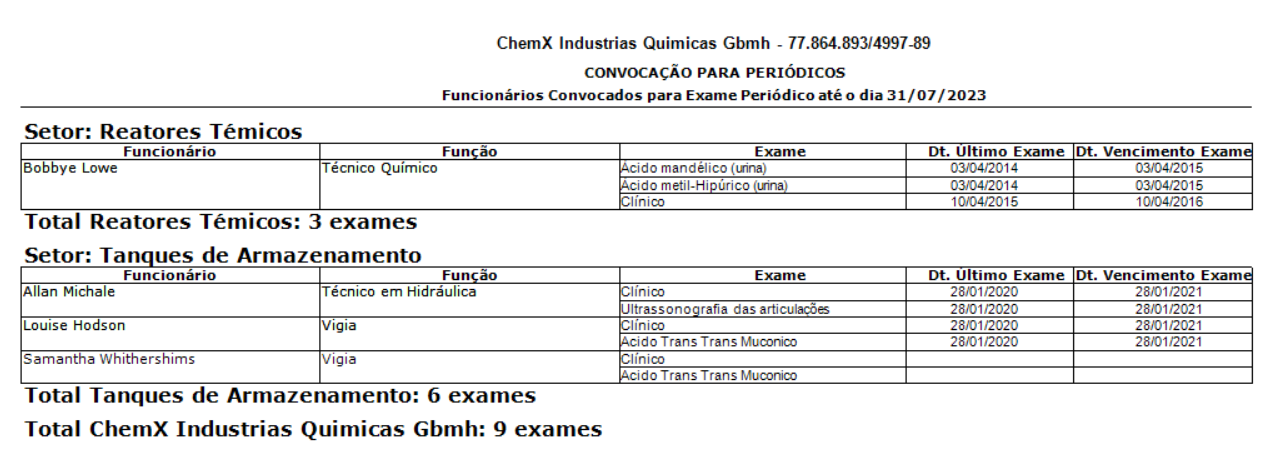 ChemX Industrias Quimicas Gbmh - 77.864.893/4997-89

CONVOCAÇÃO PARA PERIÓDICOS

Funcionários Convocados para Exame Periódico até o dia 31/07/2023

Setor: Reatores Témicos

| Funcionário | Função | Exame | Dt. Último Exame | Dt. Vencimento Exame |
|---|---|---|---|---|
| Bobbye Lowe | Técnico Químico | Ácido mandélico (urina) | 03/04/2014 | 03/04/2015 |
| | | Ácido metil-Hipúrico (urina) | 03/04/2014 | 03/04/2015 |
| | | Clínico | 10/04/2015 | 10/04/2016 |

Total Reatores Témicos: 3 exames

Setor: Tanques de Armazenamento

| Funcionário | Função | Exame | Dt. Último Exame | Dt. Vencimento Exame |
|---|---|---|---|---|
| Allan Michale | Técnico em Hidráulica | Clínico | 28/01/2020 | 28/01/2021 |
| | | Ultrassonografia das articulações | 28/01/2020 | 28/01/2021 |
| Louise Hodson | Vigia | Clínico | 28/01/2020 | 28/01/2021 |
| | | Acido Trans Trans Muconico | 28/01/2020 | 28/01/2021 |
| Samantha Whithershims | Vigia | Clínico | | |
| | | Acido Trans Trans Muconico | | |

Total Tanques de Armazenamento: 6 exames

Total ChemX Industrias Quimicas Gbmh: 9 exames